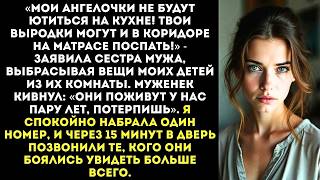 «МОИ АНГЕЛОЧКИ НЕ БУДУТ ЮТИТЬСЯ НА КУХНЕ! ТВОИ ВЫРОДКИ МОГУТ И В КОРИДОРЕ НА МАТРАСЕ ПОСПАТЬ!» - ЗАЯВИЛА СЕСТРА МУЖА, ВЫБРАСЫВАЯ ВЕЩИ МОИХ ДЕТЕЙ ИЗ ИХ КОМНАТЫ. МУЖЕНЕК КИВНУЛ: «ОНИ ПОЖИВУТ У НАС ПАРУ ЛЕТ, ПОТЕРПИШЬ». Я СПОКОЙНО НАБРАЛА ОДИН НОМЕР, И ЧЕРЕЗ 15 МИНУТ В ДВЕРЬ ПОЗВОНИЛИ ТЕ, КОГО ОНИ БОЯЛИСЬ УВИДЕТЬ БОЛЬШЕ ВСЕГО.